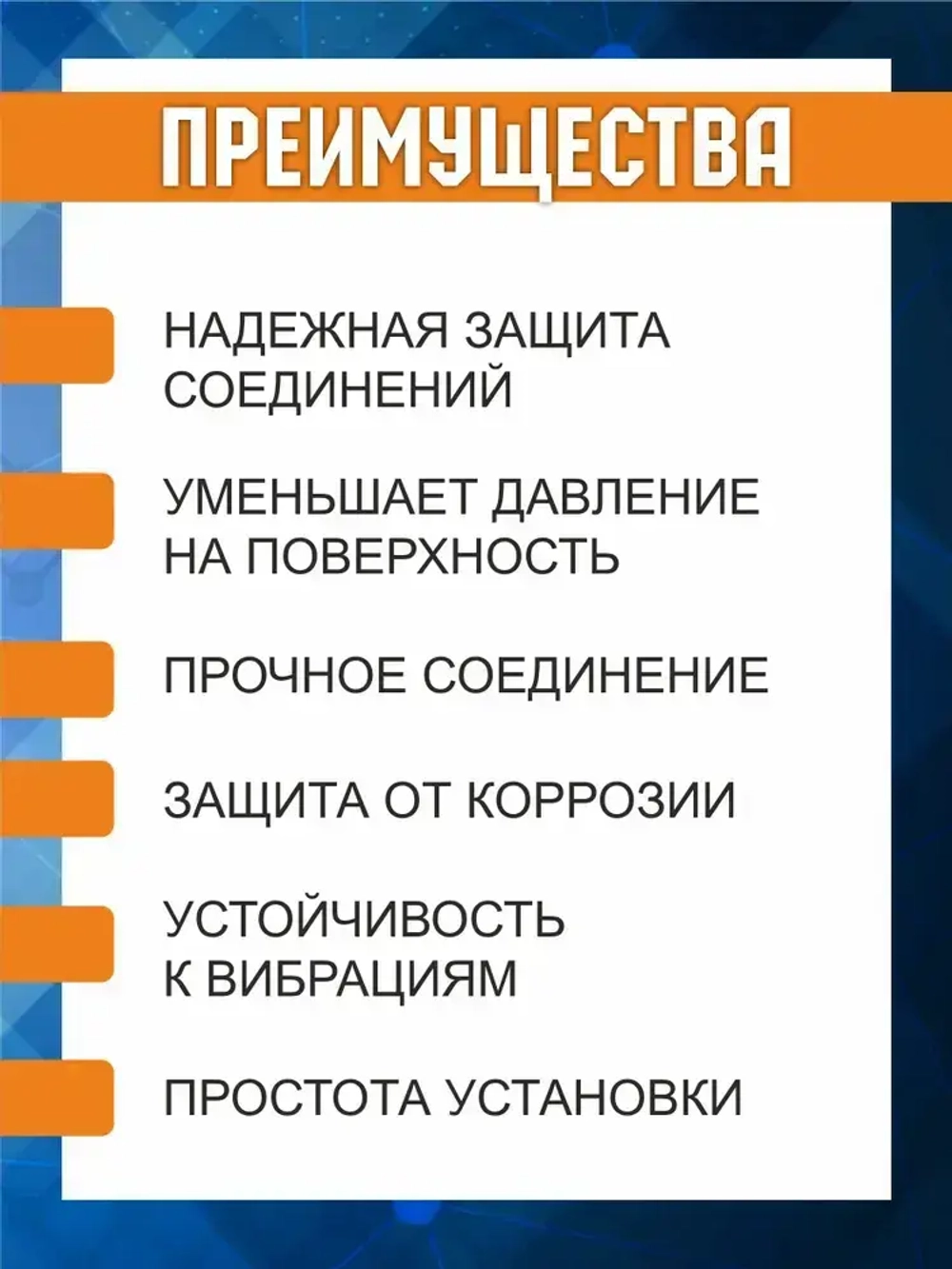 ПРЕИМУЩЕСТВА

НАДЕЖНАЯ ЗАЩИТА СОЕДИНЕНИЙ

УМЕНЬШАЕТ ДАВЛЕНИЕ НА ПОВЕРХНОСТЬ

ПРОЧНОЕ СОЕДИНЕНИЕ

ЗАЩИТА ОТ КОРРОЗИИ

УСТОЙЧИВОСТЬ К ВИБРАЦИЯМ

ПРОСТОТА УСТАНОВКИ